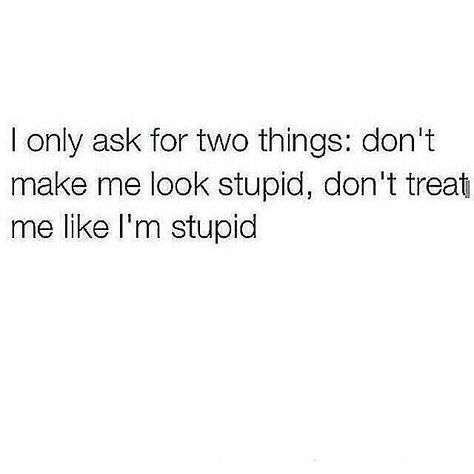 I only ask for two things: don't make me look stupid, don't treat me like I'm stupid